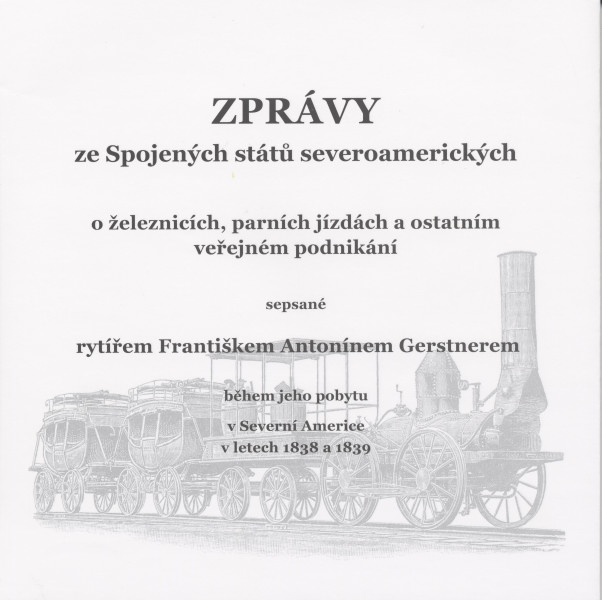 ZPRÁVY
ze Spojených států severoamerických

o železnicích, parních jízdách a ostatním veřejném podnikání

sepsané

rytířem Františkem Antonínem Gerstnerem

během jeho pobytu

v Severní Americe
v letech 1838 a 1839